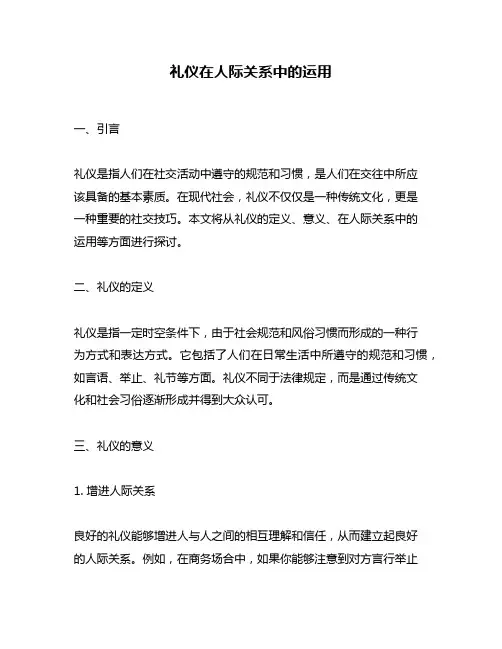 礼仪在人际关系中的运用

一、引言

礼仪是指人们在社交活动中遵守的规范和习惯，是人们在交往中所应该具备的基本素质。在现代社会，礼仪不仅仅是一种传统文化，更是一种重要的社交技巧。本文将从礼仪的定义、意义、在人际关系中的运用等方面进行探讨。

二、礼仪的定义

礼仪是指一定时空条件下，由于社会规范和风俗习惯而形成的一种行为方式和表达方式。它包括了人们在日常生活中所遵守的规范和习惯，如言语、举止、礼节等方面。礼仪不同于法律规定，而是通过传统文化和社会习俗逐渐形成并得到大众认可。

三、礼仪的意义

1. 增进人际关系

良好的礼仪能够增进人与人之间的相互理解和信任，从而建立起良好的人际关系。例如，在商务场合中，如果你能够注意到对方言行举止